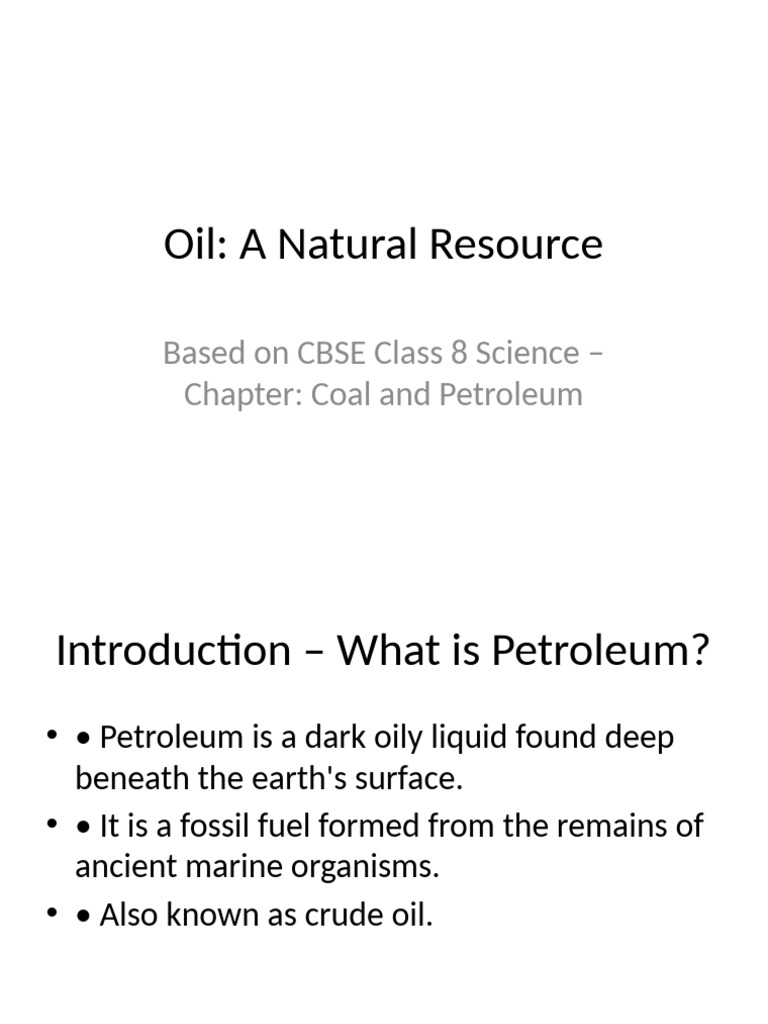 Oil: A Natural Resource

Based on CBSE Class 8 Science – Chapter: Coal and Petroleum

Introduction – What is Petroleum?

• • Petroleum is a dark oily liquid found deep beneath the earth's surface.
• • It is a fossil fuel formed from the remains of ancient marine organisms.
• • Also known as crude oil.